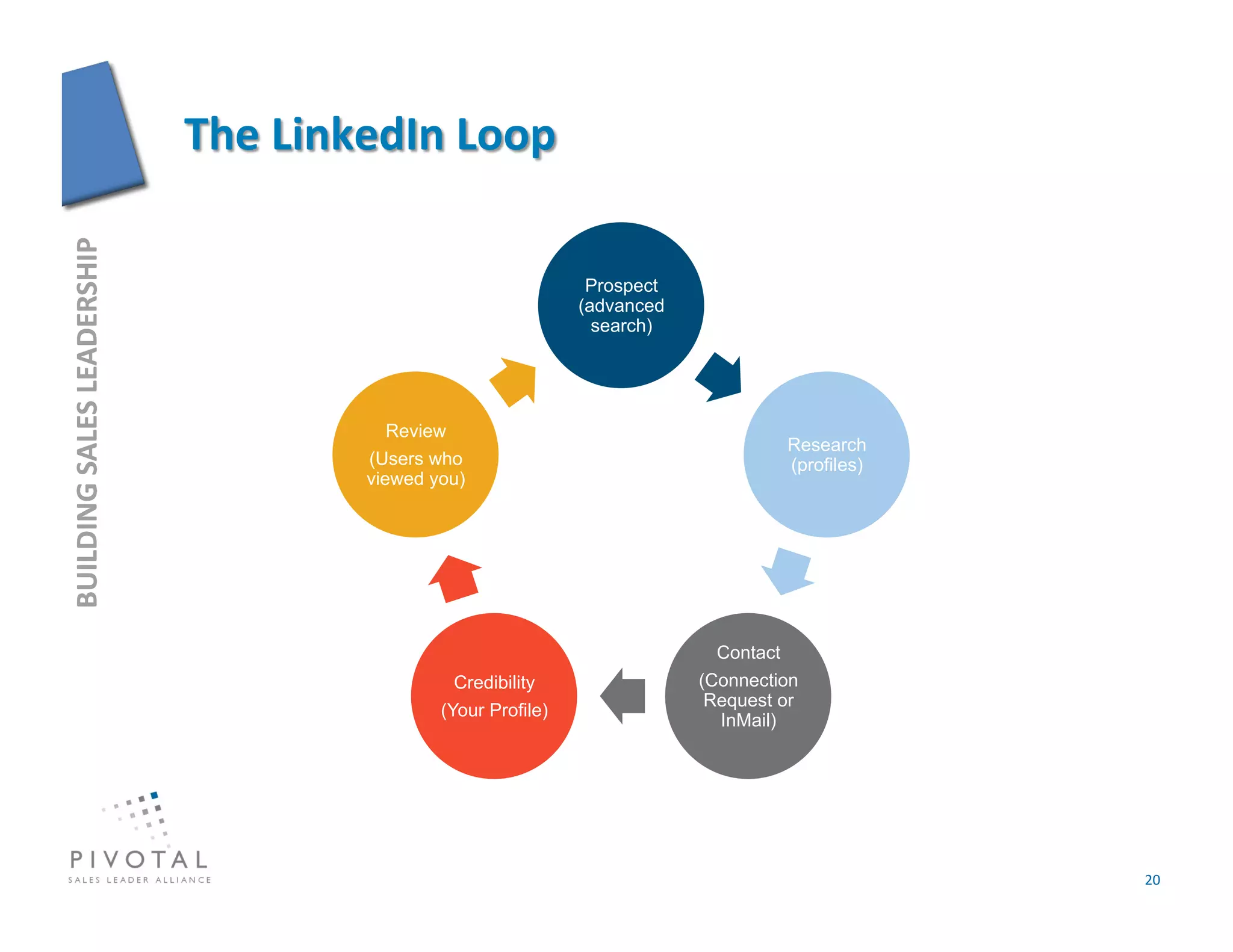 The LinkedIn Loop

BUILDING SALES LEADERSHIP

Prospect (advanced search)

Research (profiles)

Contact

(Connection Request or InMail)

Credibility

(Your Profile)

Review

(Users who viewed you)

PIVOTAL
SALES LEADER ALLIANCE

20